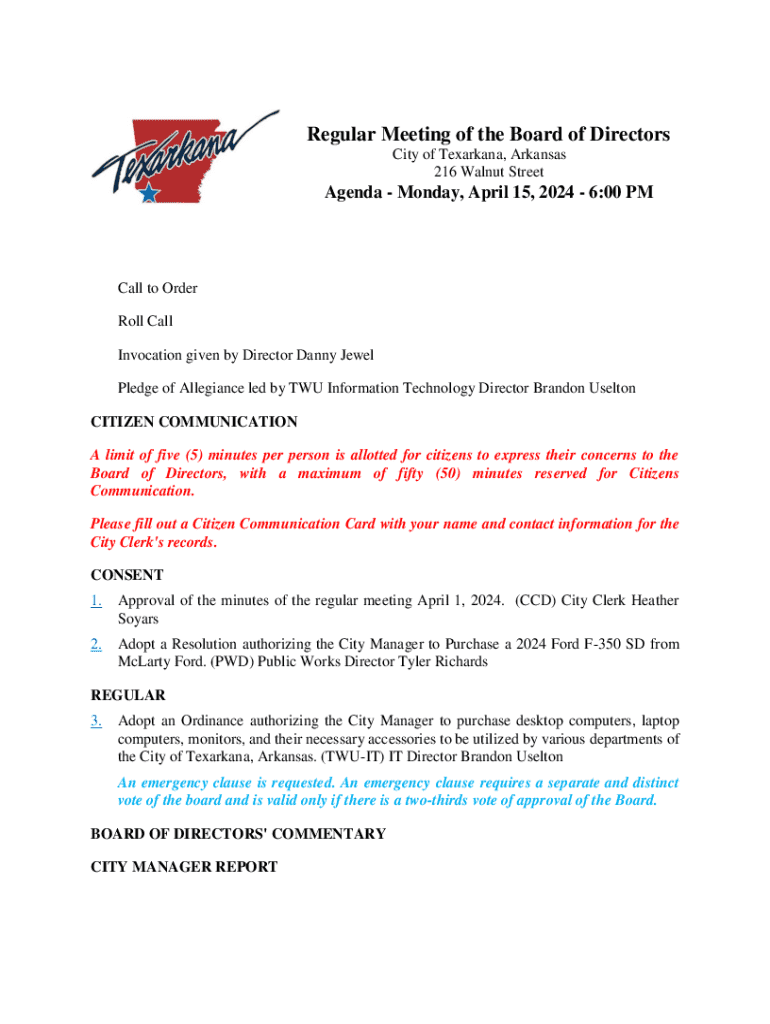 Texarkana

Regular Meeting of the Board of Directors
City of Texarkana, Arkansas
216 Walnut Street

Agenda - Monday, April 15, 2024 - 6:00 PM

Call to Order

Roll Call

Invocation given by Director Danny Jewel

Pledge of Allegiance led by TWU Information Technology Director Brandon Uselton

CITIZEN COMMUNICATION

A limit of five (5) minutes per person is allotted for citizens to express their concerns to the Board of Directors, with a maximum of fifty (50) minutes reserved for Citizens Communication.

Please fill out a Citizen Communication Card with your name and contact information for the City Clerk's records.

CONSENT

1. Approval of the minutes of the regular meeting April 1, 2024. (CCD) City Clerk Heather Soyars

2. Adopt a Resolution authorizing the City Manager to Purchase a 2024 Ford F-350 SD from McLarty Ford. (PWD) Public Works Director Tyler Richards

REGULAR

3. Adopt an Ordinance authorizing the City Manager to purchase desktop computers, laptop computers, monitors, and their necessary accessories to be utilized by various departments of the City of Texarkana, Arkansas. (TWU-IT) IT Director Brandon Uselton

An emergency clause is requested. An emergency clause requires a separate and distinct vote of the board and is valid only if there is a two-thirds vote of approval of the Board.

BOARD OF DIRECTORS' COMMENTARY

CITY MANAGER REPORT